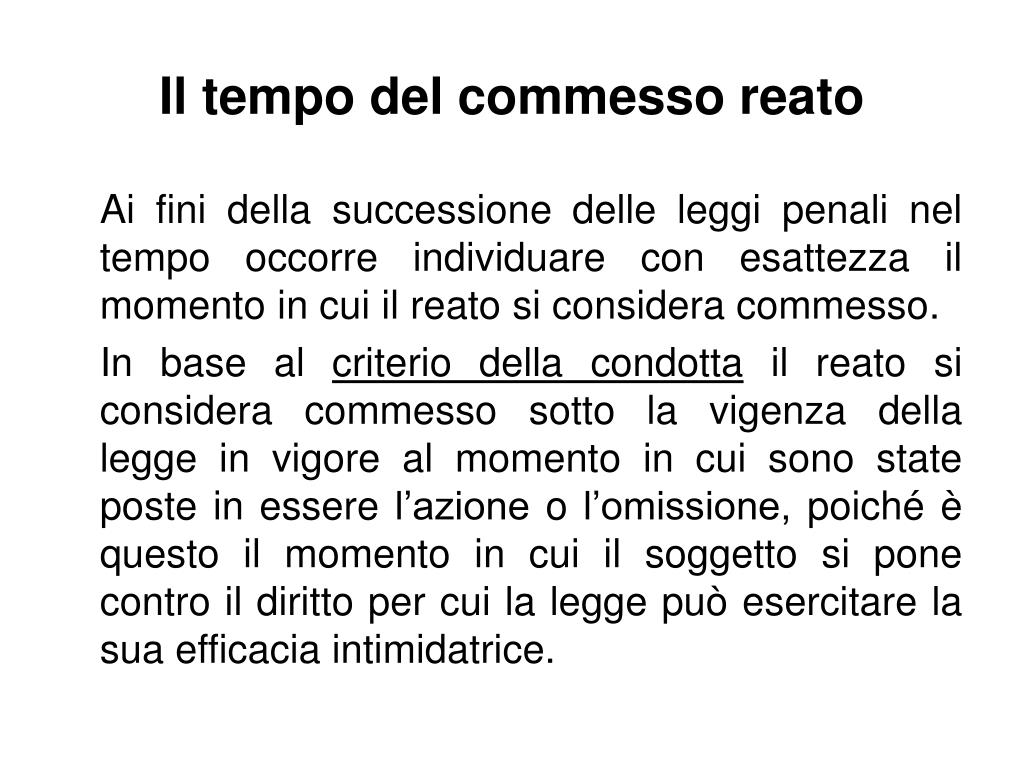 Il tempo del commesso reato

Ai fini della successione delle leggi penali nel tempo occorre individuare con esattezza il momento in cui il reato si considera commesso.

In base al criterio della condotta il reato si considera commesso sotto la vigenza della legge in vigore al momento in cui sono state poste in essere l’azione o l’omissione, poiché è questo il momento in cui il soggetto si pone contro il diritto per cui la legge può esercitare la sua efficacia intimidatrice.